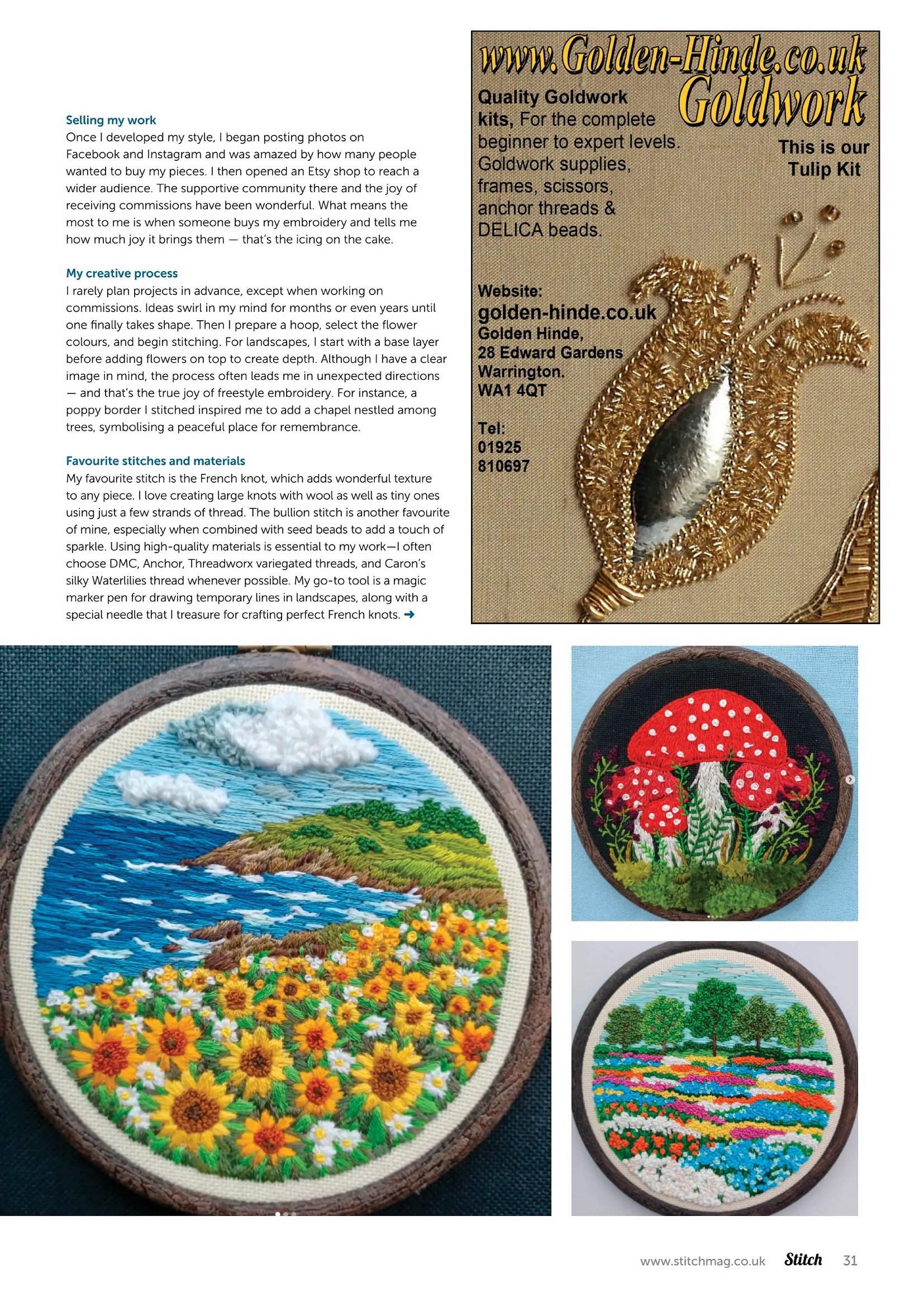 Selling my work
Once I developed my style, I began posting photos on Facebook and Instagram and was amazed by how many people wanted to buy my pieces. I then opened an Etsy shop to reach a wider audience. The supportive community there and the joy of receiving commissions have been wonderful. What means the most to me is when someone buys my embroidery and tells me how much joy it brings them — that's the icing on the cake.

My creative process
I rarely plan projects in advance, except when working on commissions. Ideas swirl in my mind for months or even years until one finally takes shape. Then I prepare a hoop, select the flower colours, and begin stitching. For landscapes, I start with a base layer before adding flowers on top to create depth. Although I have a clear image in mind, the process often leads me in unexpected directions — and that's the true joy of freestyle embroidery. For instance, a poppy border I stitched inspired me to add a chapel nestled among trees, symbolising a peaceful place for remembrance.

Favourite stitches and materials
My favourite stitch is the French knot, which adds wonderful texture to any piece. I love creating large knots with wool as well as tiny ones using just a few strands of thread. The bullion stitch is another favourite of mine, especially when combined with seed beads to add a touch of sparkle. Using high-quality materials is essential to my work—I often choose DMC, Anchor, Threadworx variegated threads, and Caron's silky Waterlilies thread whenever possible. My go-to tool is a magic marker pen for drawing temporary lines in landscapes, along with a special needle that I treasure for crafting perfect French knots. ➜

www.Golden-Hinde.co.uk
Goldwork
Quality Goldwork kits, For the complete beginner to expert levels. Goldwork supplies, frames, scissors, anchor threads & DELICA beads.
This is our Tulip Kit
Website:
golden-hinde.co.uk
Golden Hinde,
28 Edward Gardens
Warrington.
WA1 4QT
Tel:
01925
810697

www.stitchmag.co.uk Stitch 31